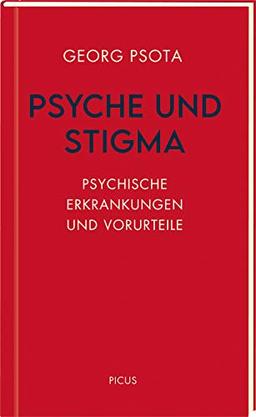 GEORG PSOTA

PSYCHE UND STIGMA

PSYCHISCHE ERKRANKUNGEN UND VORURTEILE

PICUS